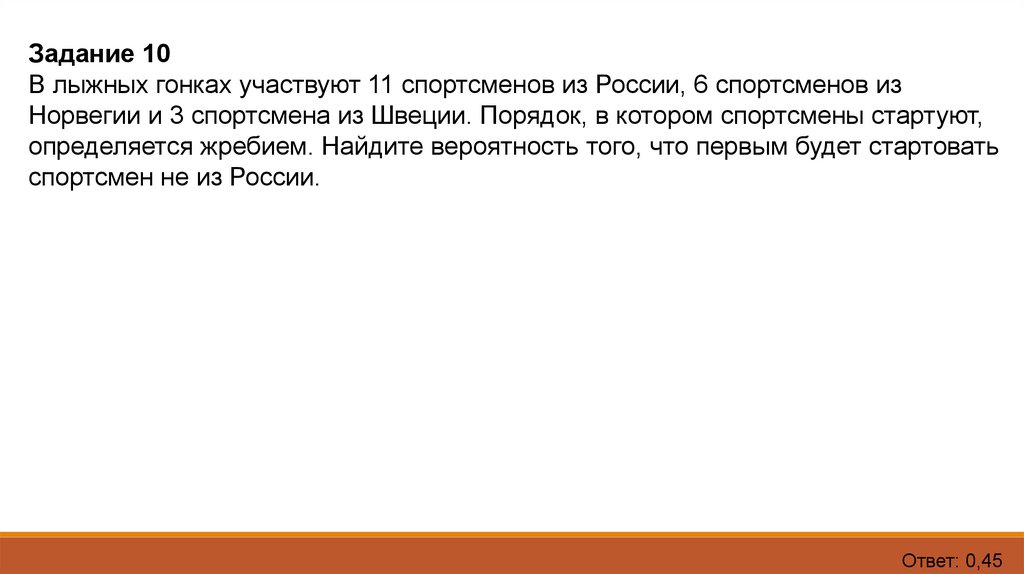 Задание 10
В лыжных гонках участвуют 11 спортсменов из России, 6 спортсменов из Норвегии и 3 спортсмена из Швеции. Порядок, в котором спортсмены стартуют, определяется жребием. Найдите вероятность того, что первым будет стартовать спортсмен не из России.

Ответ: 0,45